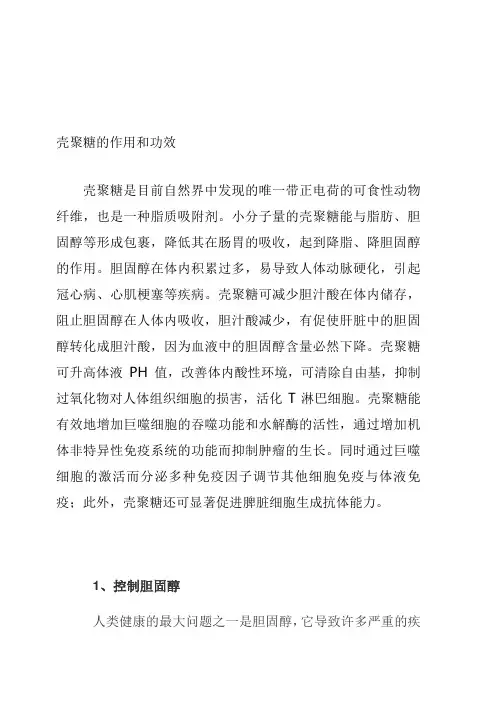 壳聚糖的作用和功效

壳聚糖是目前自然界中发现的唯一带正电荷的可食性动物纤维，也是一种脂质吸附剂。小分子量的壳聚糖能与脂肪、胆固醇等形成包裹，降低其在肠胃的吸收，起到降脂、降胆固醇的作用。胆固醇在体内积累过多，易导致人体动脉硬化，引起冠心病、心肌梗塞等疾病。壳聚糖可减少胆汁酸在体内储存，阻止胆固醇在人体内吸收，胆汁酸减少，有促使肝脏中的胆固醇转化成胆汁酸，因为血液中的胆固醇含量必然下降。壳聚糖可升高体液 PH 值，改善体内酸性环境，可清除自由基，抑制过氧化物对人体组织细胞的损害，活化 T 淋巴细胞。壳聚糖能有效地增加巨噬细胞的吞噬功能和水解酶的活性，通过增加机体非特异性免疫系统的功能而抑制肿瘤的生长。同时通过巨噬细胞的激活而分泌多种免疫因子调节其他细胞免疫与体液免疫；此外，壳聚糖还可显著促进脾脏细胞生成抗体能力。

1、控制胆固醇

人类健康的最大问题之一是胆固醇，它导致许多严重的疾